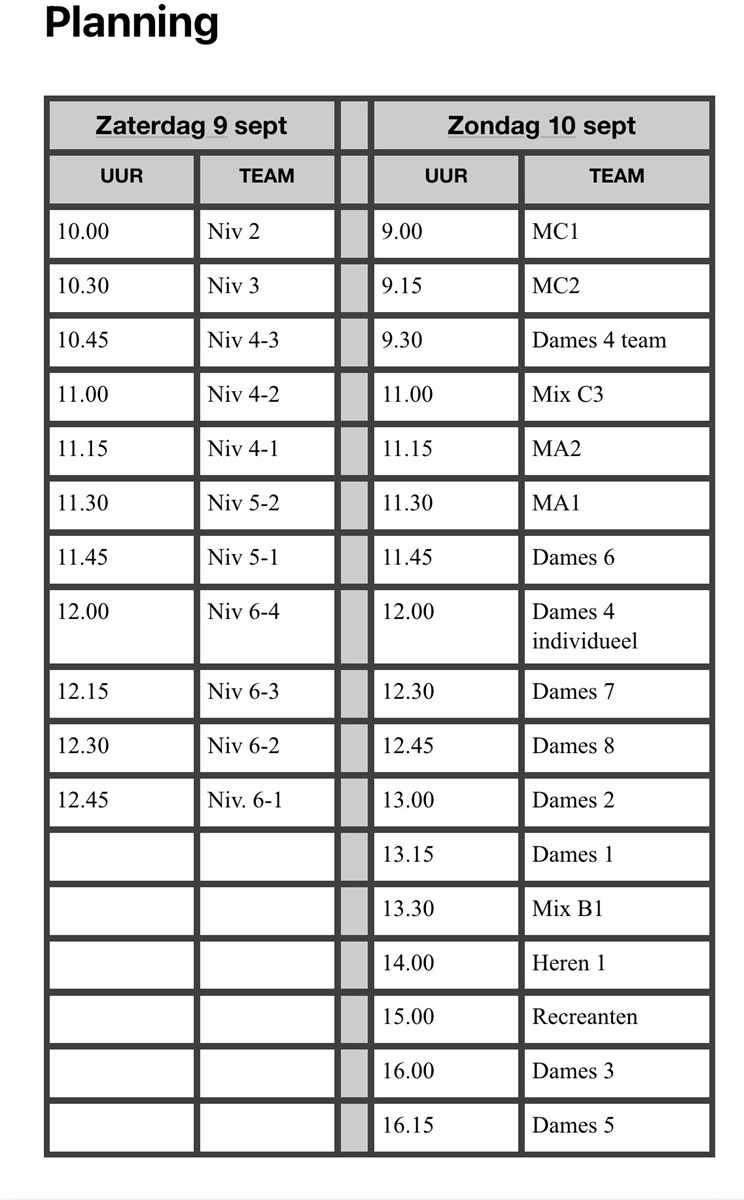 Planning

| Zaterdag 9 sept | | | Zondag 10 sept | |
|---|---|---|---|---|
| UUR | TEAM | | UUR | TEAM |
| 10.00 | Niv 2 | | 9.00 | MC1 |
| 10.30 | Niv 3 | | 9.15 | MC2 |
| 10.45 | Niv 4-3 | | 9.30 | Dames 4 team |
| 11.00 | Niv 4-2 | | 11.00 | Mix C3 |
| 11.15 | Niv 4-1 | | 11.15 | MA2 |
| 11.30 | Niv 5-2 | | 11.30 | MA1 |
| 11.45 | Niv 5-1 | | 11.45 | Dames 6 |
| 12.00 | Niv 6-4 | | 12.00 | Dames 4 individueel |
| 12.15 | Niv 6-3 | | 12.30 | Dames 7 |
| 12.30 | Niv 6-2 | | 12.45 | Dames 8 |
| 12.45 | Niv. 6-1 | | 13.00 | Dames 2 |
| | | | 13.15 | Dames 1 |
| | | | 13.30 | Mix B1 |
| | | | 14.00 | Heren 1 |
| | | | 15.00 | Recreanten |
| | | | 16.00 | Dames 3 |
| | | | 16.15 | Dames 5 |